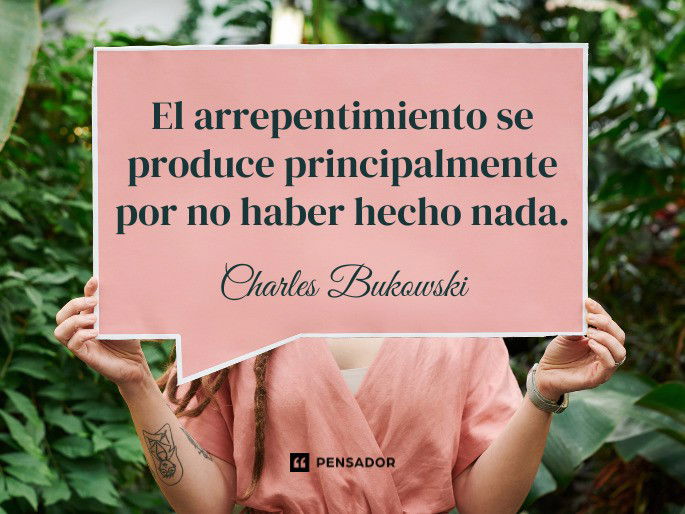 El arrepentimiento se produce principalmente por no haber hecho nada.

Charles Bukowski

PENSADOR